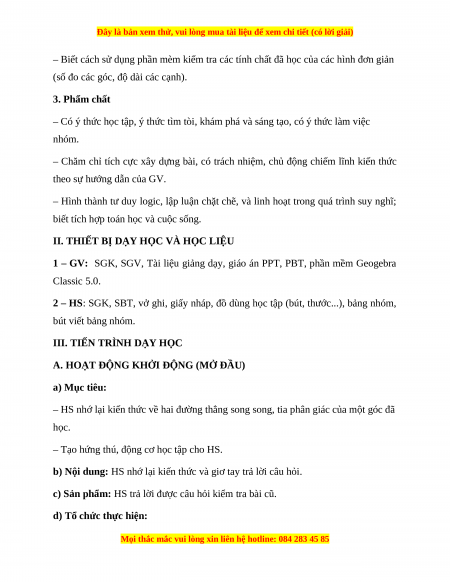 Đây là bản xem thử, vui lòng mua tài liệu để xem chi tiết (có lời giải)

– Biết cách sử dụng phần mềm kiểm tra các tính chất đã học của các hình đơn giản (số đo các góc, độ dài các cạnh).

3. Phẩm chất

– Có ý thức học tập, ý thức tìm tòi, khám phá và sáng tạo, có ý thức làm việc nhóm.

– Chăm chỉ tích cực xây dựng bài, có trách nhiệm, chủ động chiếm lĩnh kiến thức theo sự hướng dẫn của GV.

– Hình thành tư duy logic, lập luận chặt chẽ, và linh hoạt trong quá trình suy nghĩ; biết tích hợp toán học và cuộc sống.

II. THIẾT BỊ DẠY HỌC VÀ HỌC LIỆU

1 – GV: SGK, SGV, Tài liệu giảng dạy, giáo án PPT, PBT, phần mềm Geogebra Classic 5.0.

2 – HS: SGK, SBT, vở ghi, giấy nháp, đồ dùng học tập (bút, thước...), bảng nhóm, bút viết bảng nhóm.

III. TIẾN TRÌNH DẠY HỌC

A. HOẠT ĐỘNG KHỞI ĐỘNG (MỞ ĐẦU)

a) Mục tiêu:

– HS nhớ lại kiến thức về hai đường thẳng song song, tia phân giác của một góc đã học.

– Tạo hứng thú, động cơ học tập cho HS.

b) Nội dung: HS nhớ lại kiến thức và giơ tay trả lời câu hỏi.

c) Sản phẩm: HS trả lời được câu hỏi kiểm tra bài cũ.

d) Tổ chức thực hiện:

Mọi thắc mắc vui lòng xin liên hệ hotline: 084 283 45 85